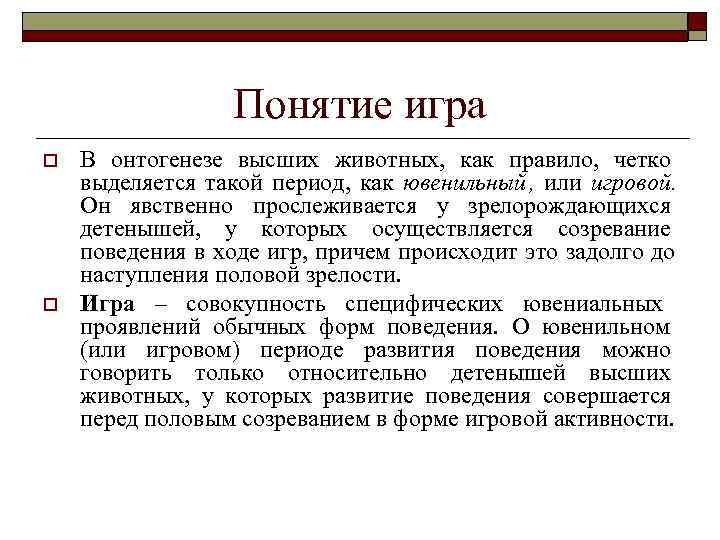 Понятие игра

В онтогенезе высших животных, как правило, четко выделяется такой период, как ювенильный, или игровой. Он явственно прослеживается у зрелорождающихся детенышей, у которых осуществляется созревание поведения в ходе игр, причем происходит это задолго до наступления половой зрелости.

Игра – совокупность специфических ювениальных проявлений обычных форм поведения. О ювенильном (или игровом) периоде развития поведения можно говорить только относительно детенышей высших животных, у которых развитие поведения совершается перед половым созреванием в форме игровой активности.